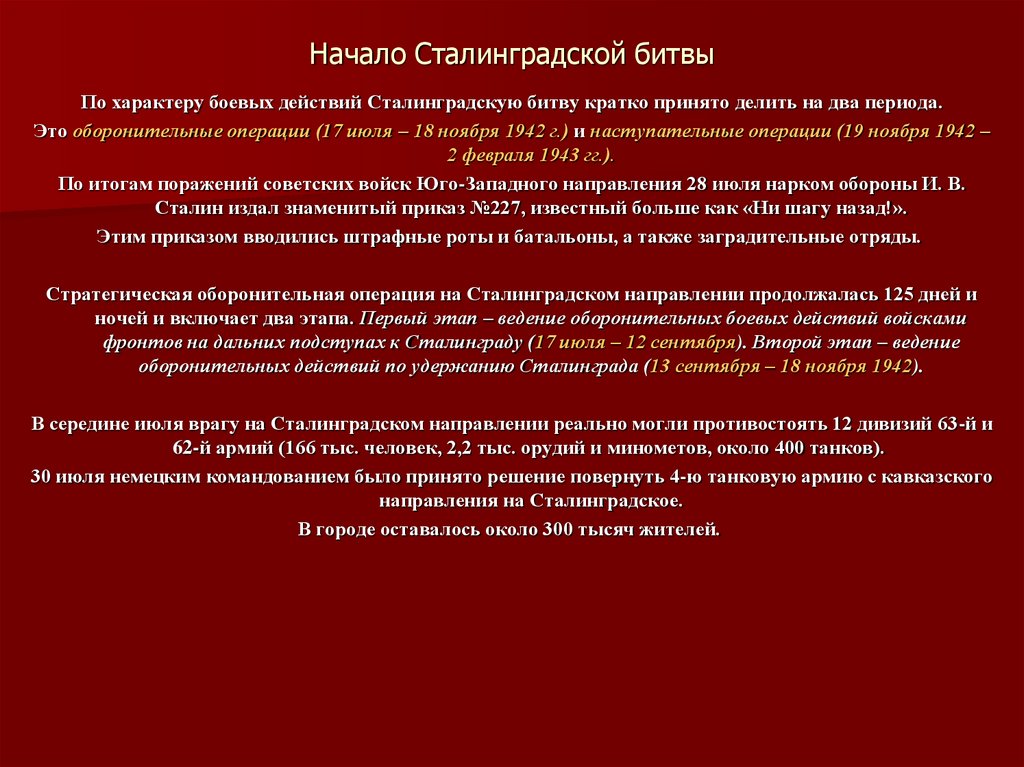 Начало Сталинградской битвы

По характеру боевых действий Сталинградскую битву кратко принято делить на два периода. Это оборонительные операции (17 июля – 18 ноября 1942 г.) и наступательные операции (19 ноября 1942 – 2 февраля 1943 гг.).

По итогам поражений советских войск Юго-Западного направления 28 июля нарком обороны И. В. Сталин издал знаменитый приказ №227, известный больше как «Ни шагу назад!».

Этим приказом вводились штрафные роты и батальоны, а также заградительные отряды.

Стратегическая оборонительная операция на Сталинградском направлении продолжалась 125 дней и ночей и включает два этапа. Первый этап – ведение оборонительных боевых действий войсками фронтов на дальних подступах к Сталинграду (17 июля – 12 сентября). Второй этап – ведение оборонительных действий по удержанию Сталинграда (13 сентября – 18 ноября 1942).

В середине июля врагу на Сталинградском направлении реально могли противостоять 12 дивизий 63-й и 62-й армий (166 тыс. человек, 2,2 тыс. орудий и минометов, около 400 танков).

30 июля немецким командованием было принято решение повернуть 4-ю танковую армию с кавказского направления на Сталинградское.

В городе оставалось около 300 тысяч жителей.